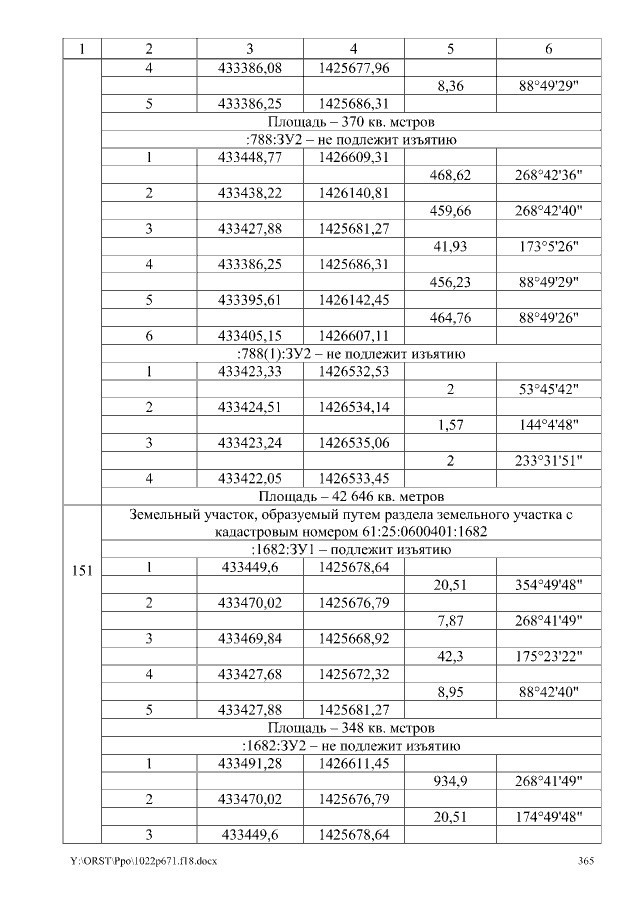 | 1 | 2 | 3 | 4 | 5 | 6 |
|---|---|---|---|---|---|
|  | 4 | 433386,08 | 1425677,96 |  |  |
|  |  |  |  | 8,36 | 88°49'29" |
|  | 5 | 433386,25 | 1425686,31 |  |  |
|  | Площадь – 370 кв. метров |  |  |  |  |
|  | :788:ЗУ2 – не подлежит изъятию |  |  |  |  |
|  | 1 | 433448,77 | 1426609,31 |  |  |
|  |  |  |  | 468,62 | 268°42'36" |
|  | 2 | 433438,22 | 1426140,81 |  |  |
|  |  |  |  | 459,66 | 268°42'40" |
|  | 3 | 433427,88 | 1425681,27 |  |  |
|  |  |  |  | 41,93 | 173°5'26" |
|  | 4 | 433386,25 | 1425686,31 |  |  |
|  |  |  |  | 456,23 | 88°49'29" |
|  | 5 | 433395,61 | 1426142,45 |  |  |
|  |  |  |  | 464,76 | 88°49'26" |
|  | 6 | 433405,15 | 1426607,11 |  |  |
|  | :788(1):ЗУ2 – не подлежит изъятию |  |  |  |  |
|  | 1 | 433423,33 | 1426532,53 |  |  |
|  |  |  |  | 2 | 53°45'42" |
|  | 2 | 433424,51 | 1426534,14 |  |  |
|  |  |  |  | 1,57 | 144°4'48" |
|  | 3 | 433423,24 | 1426535,06 |  |  |
|  |  |  |  | 2 | 233°31'51" |
|  | 4 | 433422,05 | 1426533,45 |  |  |
|  | Площадь – 42 646 кв. метров |  |  |  |  |
| 151 | Земельный участок, образуемый путем раздела земельного участка с кадастровым номером 61:25:0600401:1682 |  |  |  |  |
|  | :1682:ЗУ1 – подлежит изъятию |  |  |  |  |
|  | 1 | 433449,6 | 1425678,64 |  |  |
|  |  |  |  | 20,51 | 354°49'48" |
|  | 2 | 433470,02 | 1425676,79 |  |  |
|  |  |  |  | 7,87 | 268°41'49" |
|  | 3 | 433469,84 | 1425668,92 |  |  |
|  |  |  |  | 42,3 | 175°23'22" |
|  | 4 | 433427,68 | 1425672,32 |  |  |
|  |  |  |  | 8,95 | 88°42'40" |
|  | 5 | 433427,88 | 1425681,27 |  |  |
|  | Площадь – 348 кв. метров |  |  |  |  |
|  | :1682:ЗУ2 – не подлежит изъятию |  |  |  |  |
|  | 1 | 433491,28 | 1426611,45 |  |  |
|  |  |  |  | 934,9 | 268°41'49" |
|  | 2 | 433470,02 | 1425676,79 |  |  |
|  |  |  |  | 20,51 | 174°49'48" |
|  | 3 | 433449,6 | 1425678,64 |  |  |

Y:\ORST\Ppo\1022p671.f18.docx 365